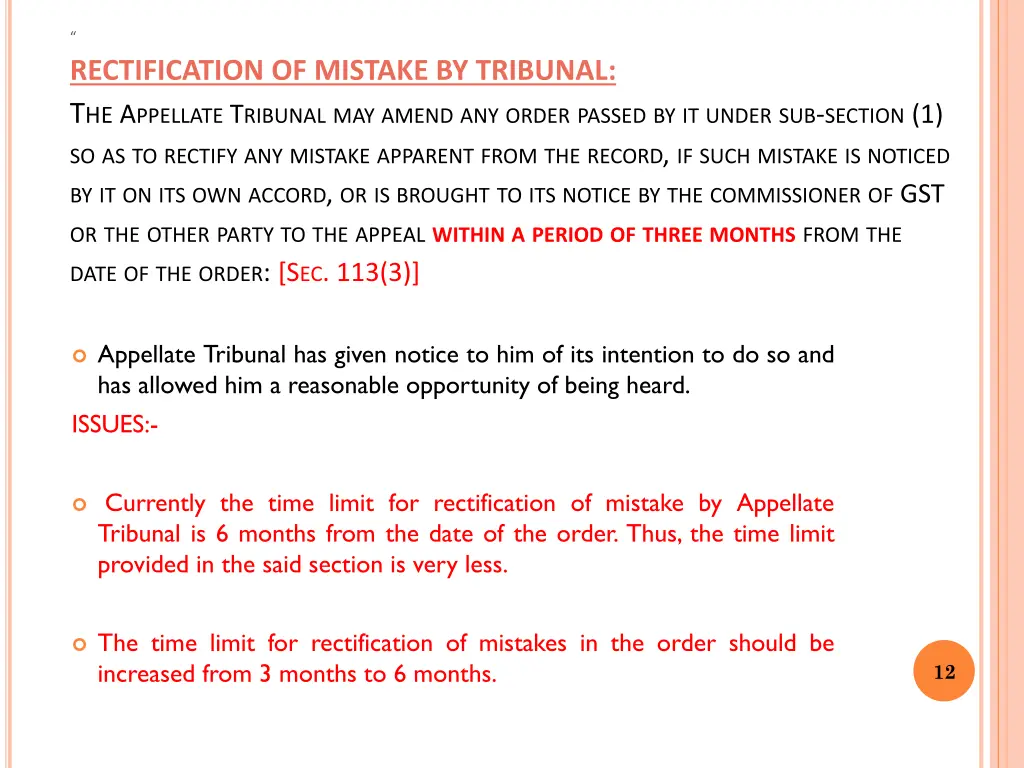 “

RECTIFICATION OF MISTAKE BY TRIBUNAL:

THE APPELLATE TRIBUNAL MAY AMEND ANY ORDER PASSED BY IT UNDER SUB-SECTION (1) SO AS TO RECTIFY ANY MISTAKE APPARENT FROM THE RECORD, IF SUCH MISTAKE IS NOTICED BY IT ON ITS OWN ACCORD, OR IS BROUGHT TO ITS NOTICE BY THE COMMISSIONER OF GST OR THE OTHER PARTY TO THE APPEAL WITHIN A PERIOD OF THREE MONTHS FROM THE DATE OF THE ORDER: [SEC. 113(3)]

Appellate Tribunal has given notice to him of its intention to do so and has allowed him a reasonable opportunity of being heard.

ISSUES:-

Currently the time limit for rectification of mistake by Appellate Tribunal is 6 months from the date of the order. Thus, the time limit provided in the said section is very less.

The time limit for rectification of mistakes in the order should be increased from 3 months to 6 months.

12